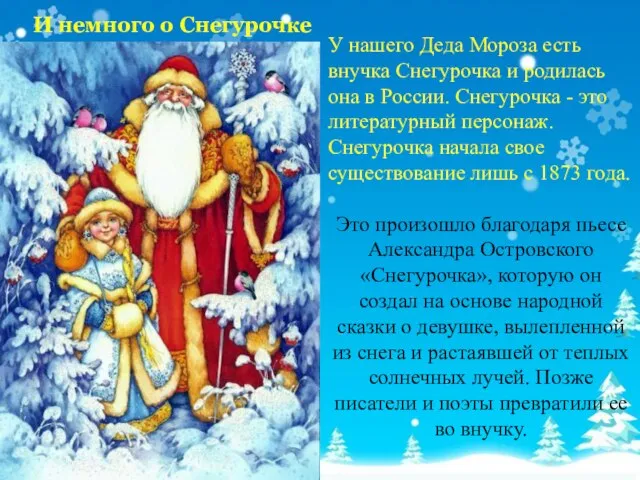 И немного о Снегурочке

У нашего Деда Мороза есть внучка Снегурочка и родилась она в России. Снегурочка - это литературный персонаж. Снегурочка начала свое существование лишь с 1873 года.

Это произошло благодаря пьесе Александра Островского «Снегурочка», которую он создал на основе народной сказки о девушке, вылепленной из снега и растаявшей от теплых солнечных лучей. Позже писатели и поэты превратили ее во внучку.